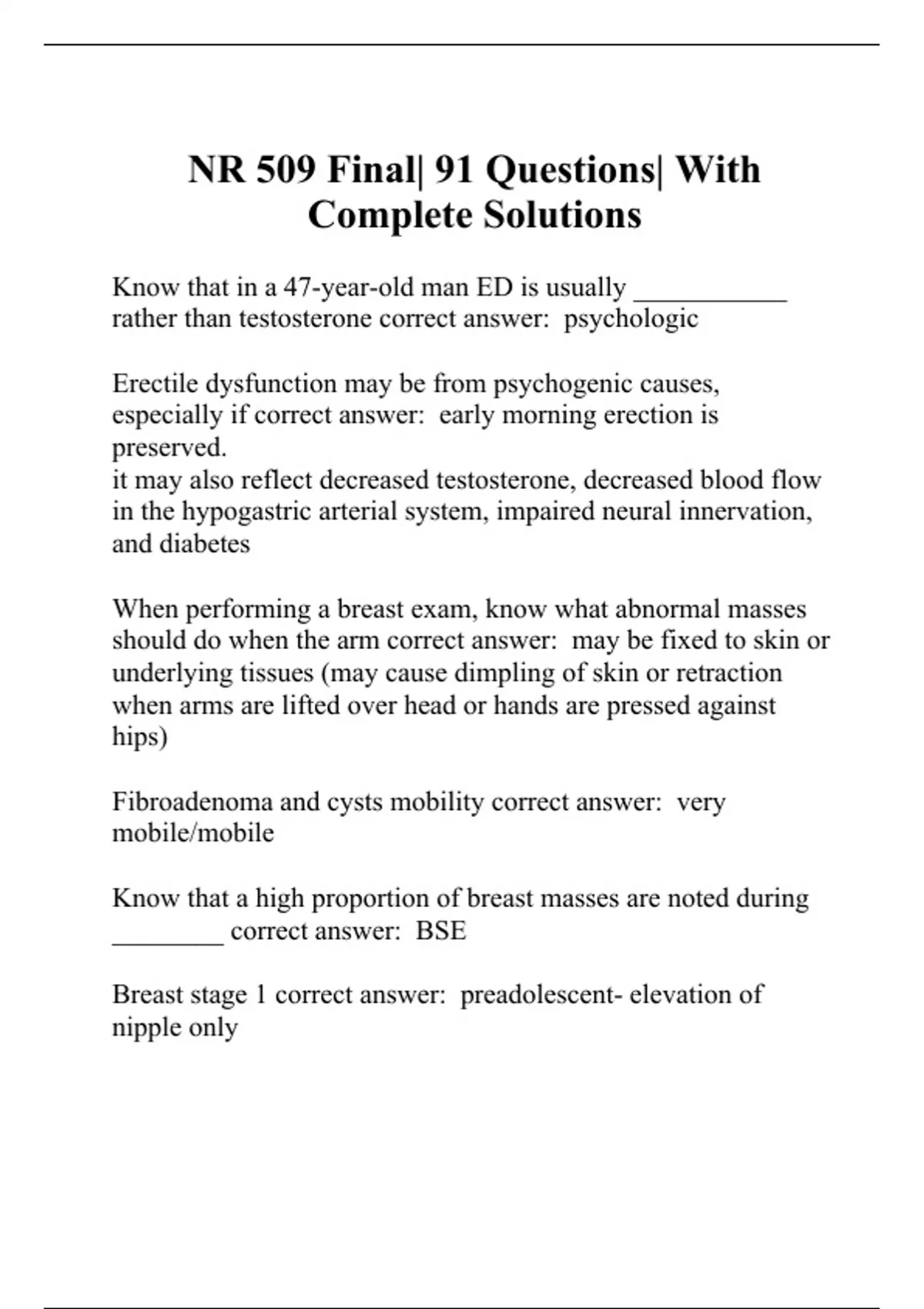 NR 509 Final| 91 Questions| With Complete Solutions

Know that in a 47-year-old man ED is usually ___________ rather than testosterone correct answer: psychologic

Erectile dysfunction may be from psychogenic causes, especially if correct answer: early morning erection is preserved.
it may also reflect decreased testosterone, decreased blood flow in the hypogastric arterial system, impaired neural innervation, and diabetes

When performing a breast exam, know what abnormal masses should do when the arm correct answer: may be fixed to skin or underlying tissues (may cause dimpling of skin or retraction when arms are lifted over head or hands are pressed against hips)

Fibroadenoma and cysts mobility correct answer: very mobile/mobile

Know that a high proportion of breast masses are noted during ________ correct answer: BSE

Breast stage 1 correct answer: preadolescent- elevation of nipple only